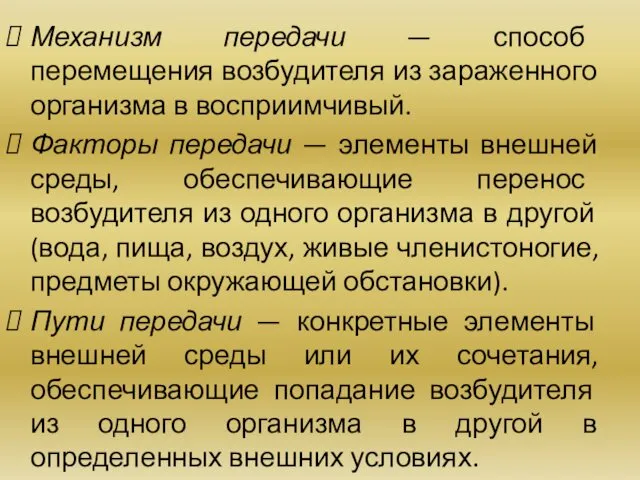 Механизм передачи — способ перемещения возбудителя из зараженного организма в восприимчивый.

Факторы передачи — элементы внешней среды, обеспечивающие перенос возбудителя из одного организма в другой (вода, пища, воздух, живые членистоногие, предметы окружающей обстановки).

Пути передачи — конкретные элементы внешней среды или их сочетания, обеспечивающие попадание возбудителя из одного организма в другой в определенных внешних условиях.